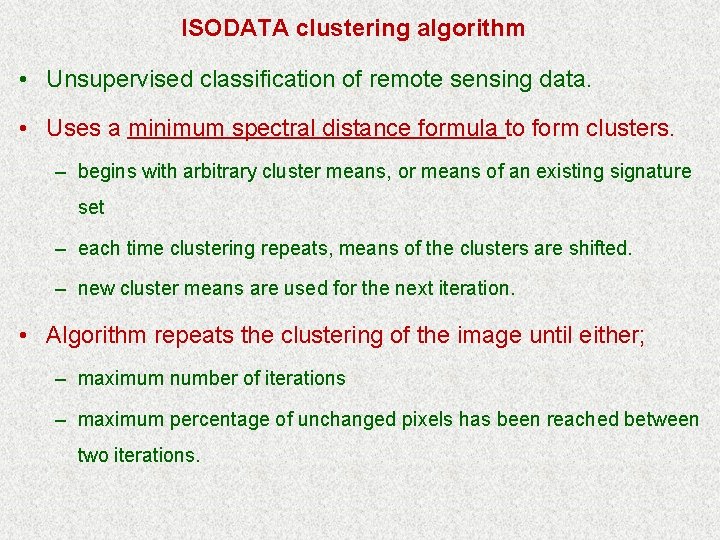 ISODATA clustering algorithm

• Unsupervised classification of remote sensing data.

• Uses a minimum spectral distance formula to form clusters.

– begins with arbitrary cluster means, or means of an existing signature set

– each time clustering repeats, means of the clusters are shifted.

– new cluster means are used for the next iteration.

• Algorithm repeats the clustering of the image until either;

– maximum number of iterations

– maximum percentage of unchanged pixels has been reached between two iterations.